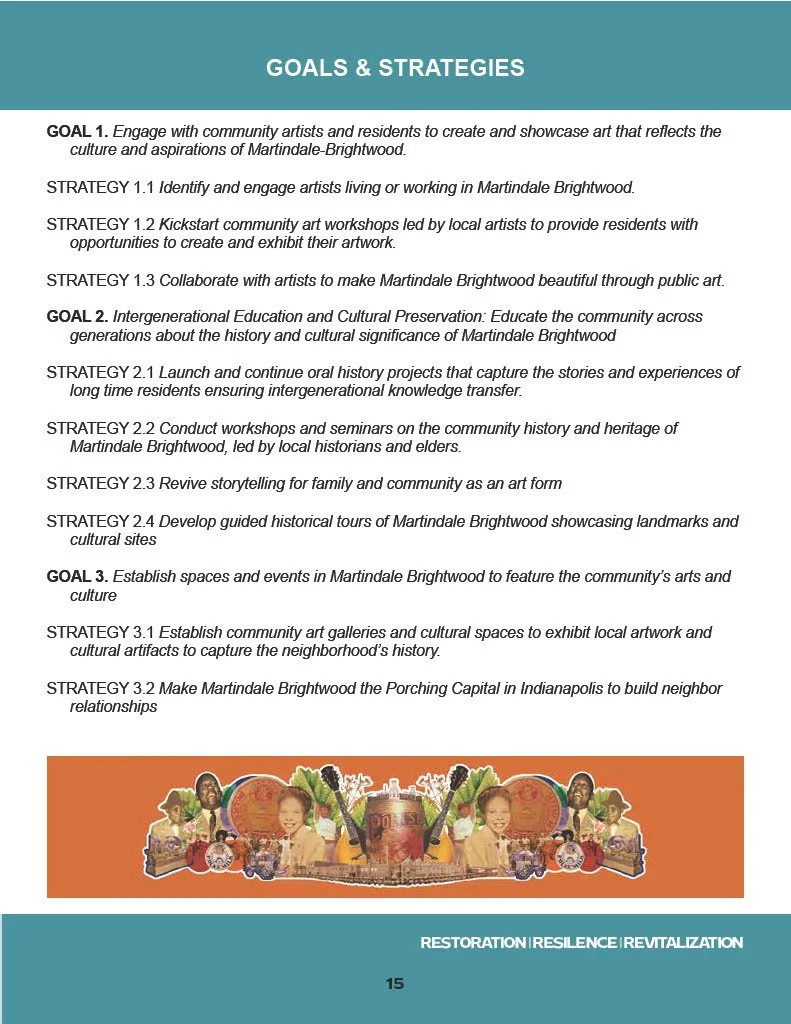 GOALS & STRATEGIES

GOAL 1. Engage with community artists and residents to create and showcase art that reflects the culture and aspirations of Martindale-Brightwood.

STRATEGY 1.1 Identify and engage artists living or working in Martindale Brightwood.

STRATEGY 1.2 Kickstart community art workshops led by local artists to provide residents with opportunities to create and exhibit their artwork.

STRATEGY 1.3 Collaborate with artists to make Martindale Brightwood beautiful through public art.

GOAL 2. Intergenerational Education and Cultural Preservation: Educate the community across generations about the history and cultural significance of Martindale Brightwood

STRATEGY 2.1 Launch and continue oral history projects that capture the stories and experiences of long time residents ensuring intergenerational knowledge transfer.

STRATEGY 2.2 Conduct workshops and seminars on the community history and heritage of Martindale Brightwood, led by local historians and elders.

STRATEGY 2.3 Revive storytelling for family and community as an art form

STRATEGY 2.4 Develop guided historical tours of Martindale Brightwood showcasing landmarks and cultural sites

GOAL 3. Establish spaces and events in Martindale Brightwood to feature the community's arts and culture

STRATEGY 3.1 Establish community art galleries and cultural spaces to exhibit local artwork and cultural artifacts to capture the neighborhood's history.

STRATEGY 3.2 Make Martindale Brightwood the Porching Capital in Indianapolis to build neighbor relationships

RESTORATION | RESILENCE | REVITALIZATION

15